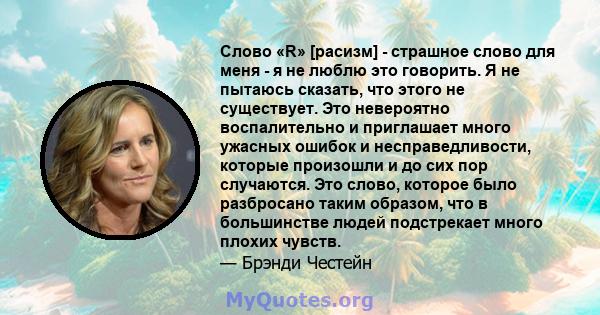 Слово «R» [расизм] - страшное слово для меня - я не люблю это говорить. Я не пытаюсь сказать, что этого не существует. Это невероятно воспалительно и приглашает много ужасных ошибок и несправедливости, которые произошли и до сих пор случаются. Это слово, которое было разбросано таким образом, что в большинстве людей подстрекает много плохих чувств.
— Брэнди Честейн

MyQuotes.org